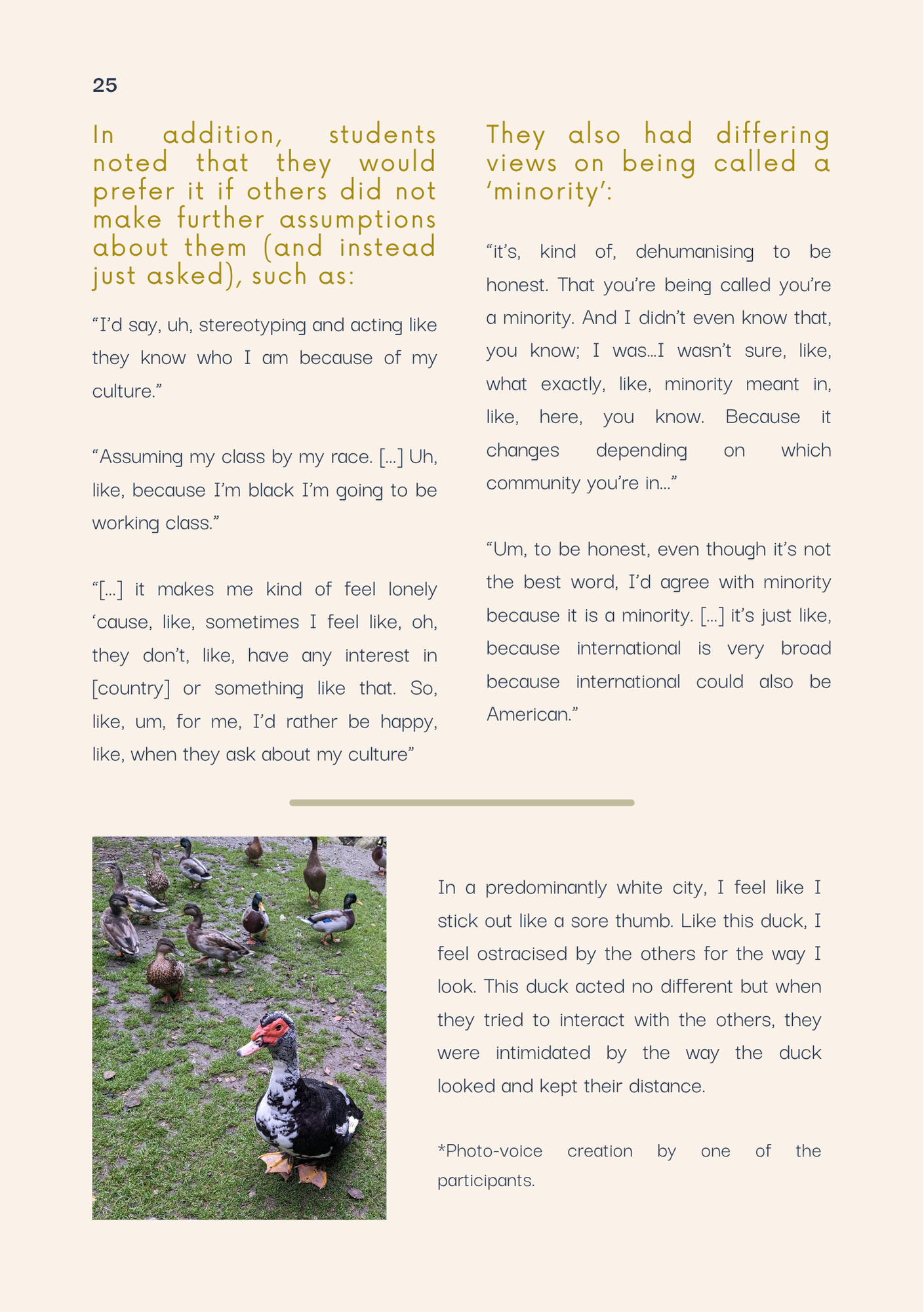 25

In addition, students noted that they would prefer it if others did not make further assumptions about them (and instead just asked), such as:

“I’d say, uh, stereotyping and acting like they know who I am because of my culture.”

“Assuming my class by my race. [...] Uh, like, because I’m black I’m going to be working class.”

“[...] it makes me kind of feel lonely ‘cause, like, sometimes I feel like, oh, they don’t, like, have any interest in [country] or something like that. So, like, um, for me, I’d rather be happy, like, when they ask about my culture”

They also had differing views on being called a ‘minority’:

“it’s, kind of, dehumanising to be honest. That you’re being called you’re a minority. And I didn’t even know that, you know; I was...I wasn’t sure, like, what exactly, like, minority meant in, like, here, you know. Because it changes depending on which community you’re in...”

“Um, to be honest, even though it’s not the best word, I’d agree with minority because it is a minority. [...] it’s just like, because international is very broad because international could also be American.”

In a predominantly white city, I feel like I stick out like a sore thumb. Like this duck, I feel ostracised by the others for the way I look. This duck acted no different but when they tried to interact with the others, they were intimidated by the way the duck looked and kept their distance.

*Photo-voice creation by one of the participants.